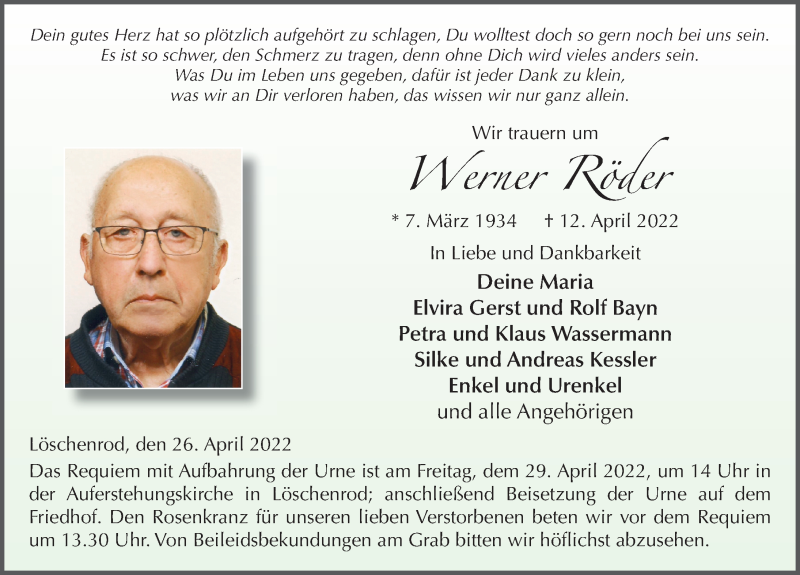 Dein gutes Herz hat so plötzlich aufgehört zu schlagen, Du wolltest doch so gern noch bei uns sein.
Es ist so schwer, den Schmerz zu tragen, denn ohne Dich wird vieles anders sein.
Was Du im Leben uns gegeben, dafür ist jeder Dank zu klein,
was wir an Dir verloren haben, das wissen wir nur ganz allein.

Wir trauern um

Werner Röder

* 7. März 1934 † 12. April 2022

In Liebe und Dankbarkeit

Deine Maria
Elvira Gerst und Rolf Bayn
Petra und Klaus Wassermann
Silke und Andreas Kessler
Enkel und Urenkel
und alle Angehörigen

Löschenrod, den 26. April 2022

Das Requiem mit Aufbahrung der Urne ist am Freitag, dem 29. April 2022, um 14 Uhr in der Auferstehungskirche in Löschenrod; anschließend Beisetzung der Urne auf dem Friedhof. Den Rosenkranz für unseren lieben Verstorbenen beten wir vor dem Requiem um 13.30 Uhr. Von Beileidsbekundungen am Grab bitten wir höflichst abzusehen.